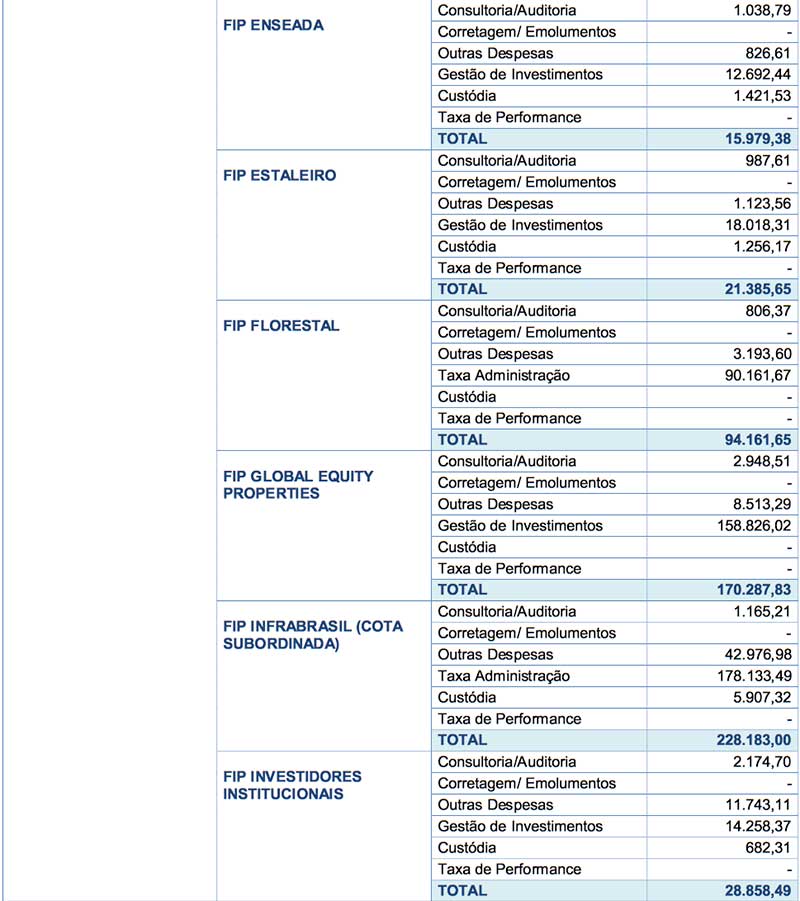 | | | |
|---|---|---|
| FIP ENSEADA | Consultoria/Auditoria | 1.038,79 |
| | Corretagem/ Emolumentos | - |
| | Outras Despesas | 826,61 |
| | Gestão de Investimentos | 12.692,44 |
| | Custódia | 1.421,53 |
| | Taxa de Performance | - |
| | TOTAL | 15.979,38 |
| FIP ESTALEIRO | Consultoria/Auditoria | 987,61 |
| | Corretagem/ Emolumentos | - |
| | Outras Despesas | 1.123,56 |
| | Gestão de Investimentos | 18.018,31 |
| | Custódia | 1.256,17 |
| | Taxa de Performance | - |
| | TOTAL | 21.385,65 |
| FIP FLORESTAL | Consultoria/Auditoria | 806,37 |
| | Corretagem/ Emolumentos | - |
| | Outras Despesas | 3.193,60 |
| | Taxa Administração | 90.161,67 |
| | Custódia | - |
| | Taxa de Performance | - |
| | TOTAL | 94.161,65 |
| FIP GLOBAL EQUITY PROPERTIES | Consultoria/Auditoria | 2.948,51 |
| | Corretagem/ Emolumentos | - |
| | Outras Despesas | 8.513,29 |
| | Gestão de Investimentos | 158.826,02 |
| | Custódia | - |
| | Taxa de Performance | - |
| | TOTAL | 170.287,83 |
| FIP INFRABRASIL (COTA SUBORDINADA) | Consultoria/Auditoria | 1.165,21 |
| | Corretagem/ Emolumentos | - |
| | Outras Despesas | 42.976,98 |
| | Taxa Administração | 178.133,49 |
| | Custódia | 5.907,32 |
| | Taxa de Performance | - |
| | TOTAL | 228.183,00 |
| FIP INVESTIDORES INSTITUCIONAIS | Consultoria/Auditoria | 2.174,70 |
| | Corretagem/ Emolumentos | - |
| | Outras Despesas | 11.743,11 |
| | Gestão de Investimentos | 14.258,37 |
| | Custódia | 682,31 |
| | Taxa de Performance | - |
| | TOTAL | 28.858,49 |